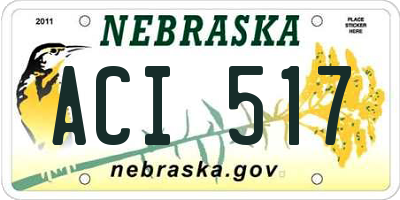 2011

NEBRASKA

PLACE STICKER HERE

ACI 517

nebraska.gov